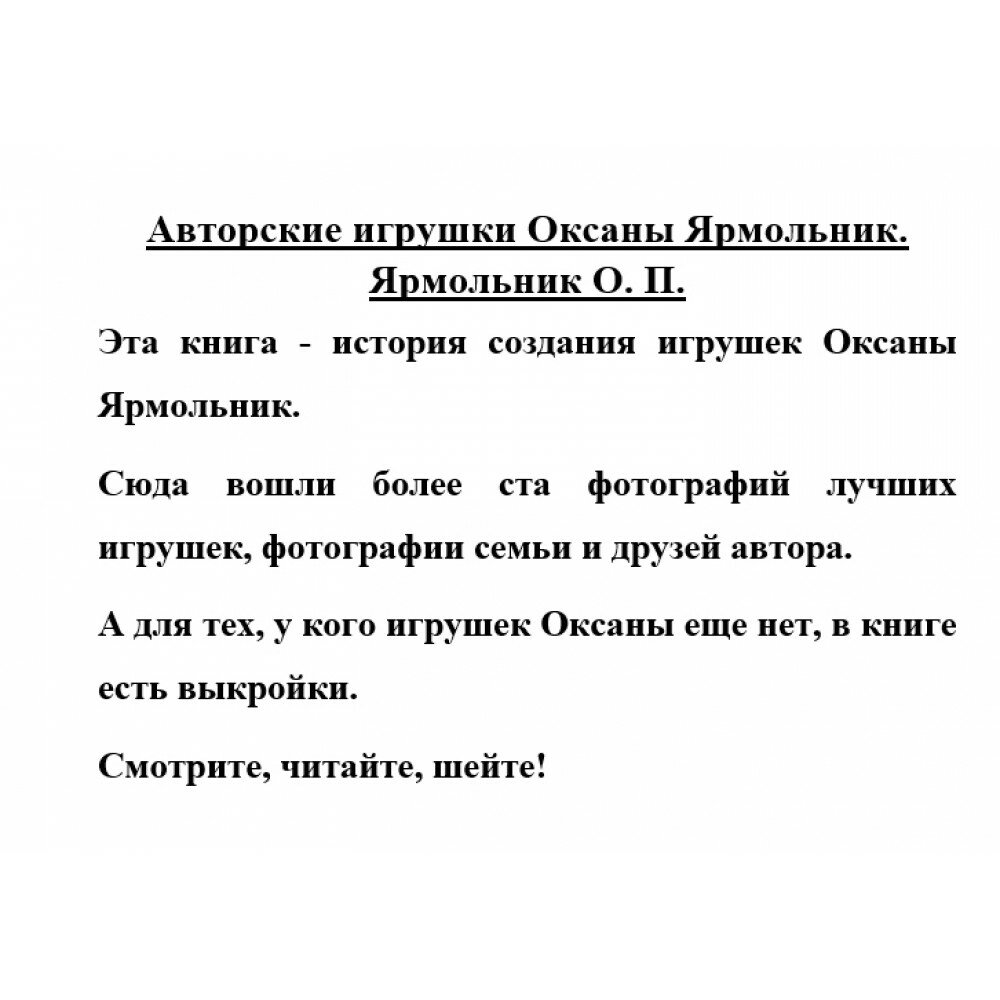 Авторские игрушки Оксаны Ярмольник.
Ярмольник О. П.

Эта книга - история создания игрушек Оксаны Ярмольник.

Сюда вошли более ста фотографий лучших игрушек, фотографии семьи и друзей автора.

А для тех, у кого игрушек Оксаны еще нет, в книге есть выкройки.

Смотрите, читайте, шейте!